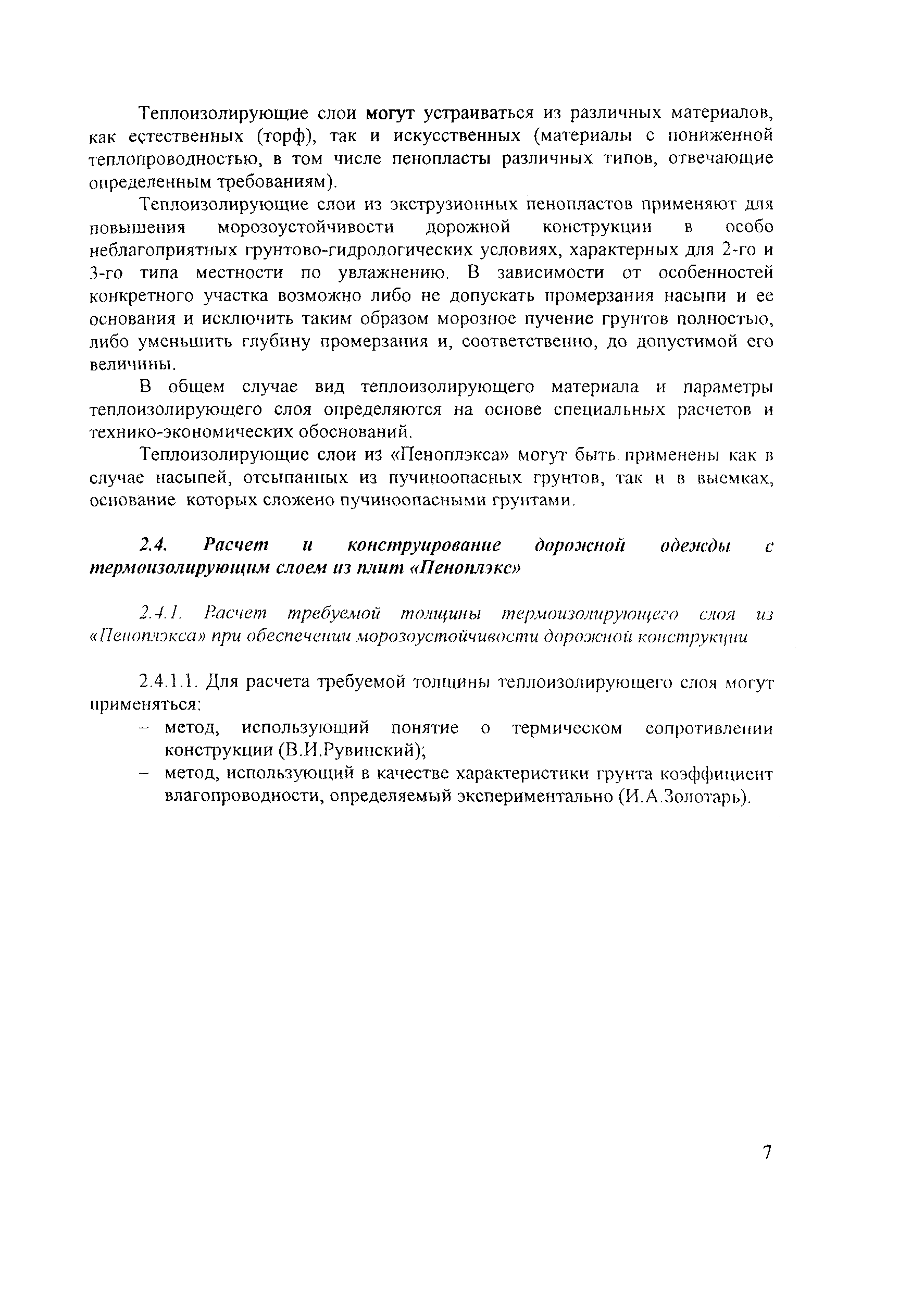 Теплоизолирующие слои могут устраиваться из различных материалов, как естественных (торф), так и искусственных (материалы с пониженной теплопроводностью, в том числе пенопласты различных типов, отвечающие определенным требованиям).

Теплоизолирующие слои из экструзионных пенопластов применяют для повышения морозоустойчивости дорожной конструкции в особо неблагоприятных грунтово-гидрологических условиях, характерных для 2-го и 3-го типа местности по увлажнению. В зависимости от особенностей конкретного участка возможно либо не допускать промерзания насыпи и ее основания и исключить таким образом морозное пучение грунтов полностью, либо уменьшить глубину промерзания и, соответственно, до допустимой его величины.

В общем случае вид теплоизолирующего материала и параметры теплоизолирующего слоя определяются на основе специальных расчетов и технико-экономических обоснований.

Теплоизолирующие слои из «Пеноплэкса» могут быть применены как в случае насыпей, отсыпанных из пучиноопасных грунтов, так и в выемках, основание которых сложено пучиноопасными грунтами.

2.4. Расчет и конструирование дорожной одежды с термоизолирующим слоем из плит «Пеноплэкс»

2.4.1. Расчет требуемой толщины термоизолирующего слоя из «Пеноплэкса» при обеспечении морозоустойчивости дорожной конструкции

2.4.1.1. Для расчета требуемой толщины теплоизолирующего слоя могут применяться:
– метод, использующий понятие о термическом сопротивлении конструкции (В.И.Рувинский);
– метод, использующий в качестве характеристики грунта коэффициент влагопроводности, определяемый экспериментально (И.А.Золотарь).

7